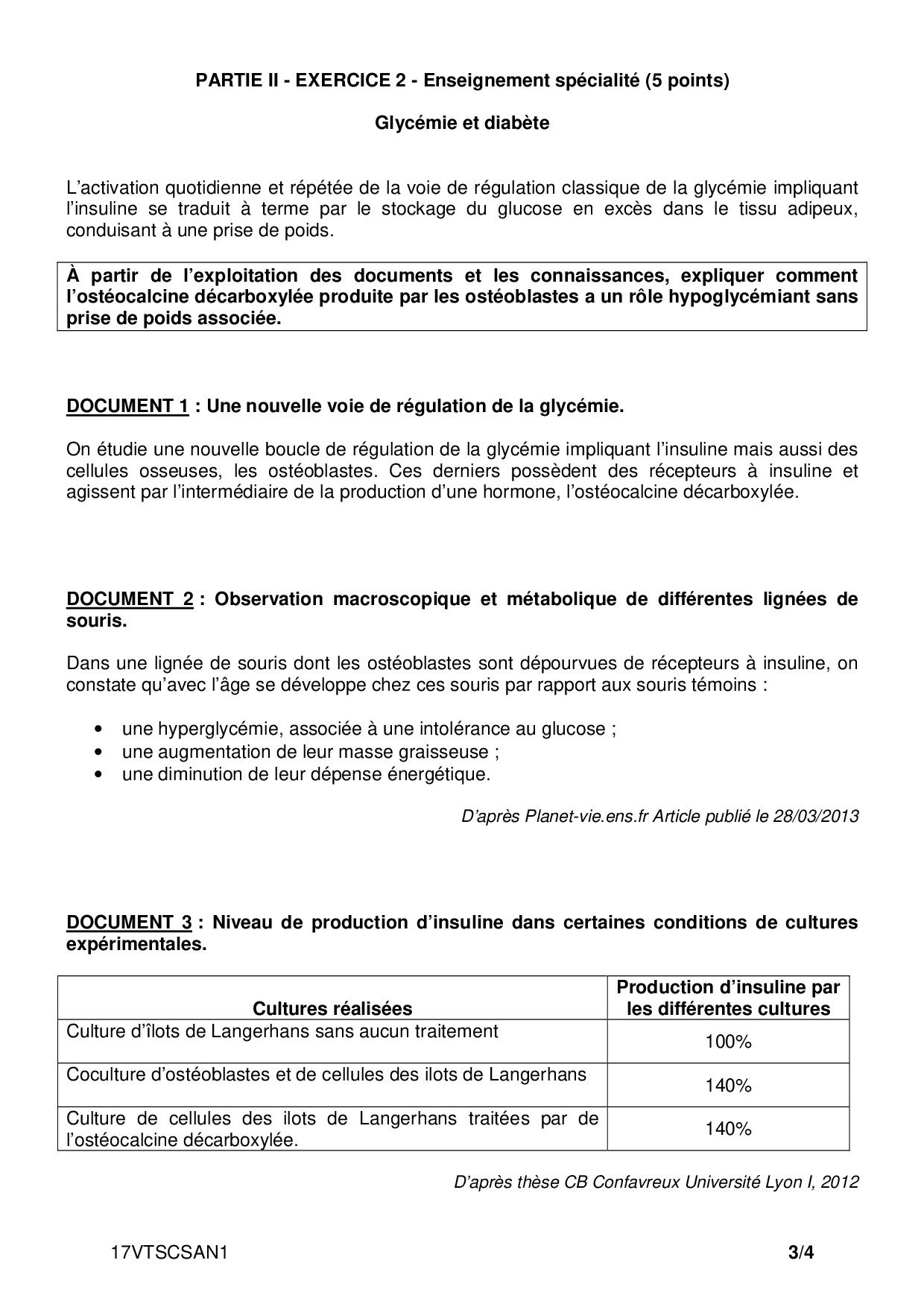 PARTIE II - EXERCICE 2 - Enseignement spécialité (5 points)

Glycémie et diabète

L'activation quotidienne et répétée de la voie de régulation classique de la glycémie impliquant l'insuline se traduit à terme par le stockage du glucose en excès dans le tissu adipeux, conduisant à une prise de poids.

À partir de l'exploitation des documents et les connaissances, expliquer comment l'ostéocalcine décarboxylée produite par les ostéoblastes a un rôle hypoglycémiant sans prise de poids associée.

DOCUMENT 1 : Une nouvelle voie de régulation de la glycémie.

On étudie une nouvelle boucle de régulation de la glycémie impliquant l'insuline mais aussi des cellules osseuses, les ostéoblastes. Ces derniers possèdent des récepteurs à insuline et agissent par l'intermédiaire de la production d'une hormone, l'ostéocalcine décarboxylée.

DOCUMENT 2 : Observation macroscopique et métabolique de différentes lignées de souris.

Dans une lignée de souris dont les ostéoblastes sont dépourvues de récepteurs à insuline, on constate qu'avec l'âge se développe chez ces souris par rapport aux souris témoins :

• une hyperglycémie, associée à une intolérance au glucose ;
• une augmentation de leur masse graisseuse ;
• une diminution de leur dépense énergétique.

D'après Planet-vie.ens.fr Article publié le 28/03/2013

DOCUMENT 3 : Niveau de production d'insuline dans certaines conditions de cultures expérimentales.

| Cultures réalisées | Production d'insuline par les différentes cultures |
|---|---|
| Culture d'îlots de Langerhans sans aucun traitement | 100% |
| Coculture d'ostéoblastes et de cellules des ilots de Langerhans | 140% |
| Culture de cellules des ilots de Langerhans traitées par de l'ostéocalcine décarboxylée. | 140% |

D'après thèse CB Confavreux Université Lyon I, 2012

17VTSCSAN1 3/4